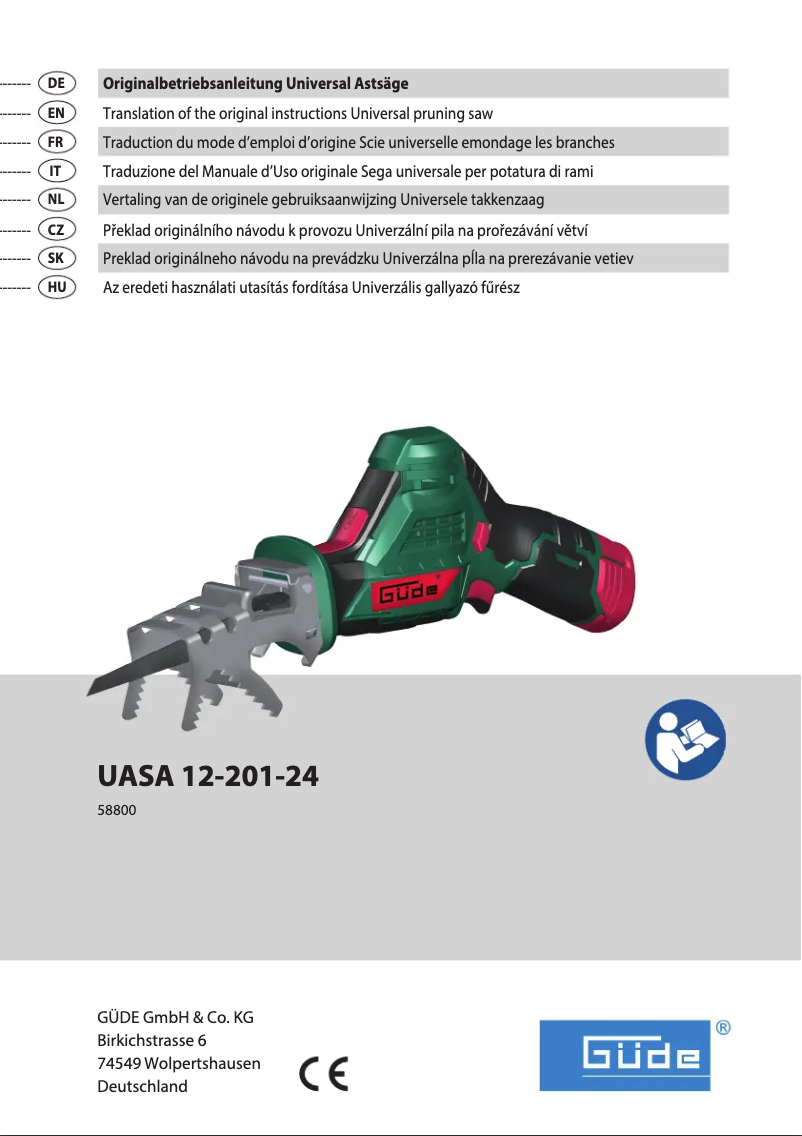 DE Originalbetriebsanleitung Universal Astsäge
EN Translation of the original instructions Universal pruning saw
FR Traduction du mode d'emploi d'origine Scie universelle emondage les branches
IT Traduzione del Manuale d'Uso originale Sega universale per potatura di rami
NL Vertaling van de originele gebruiksaanwijzing Universele takkenzaag
CZ Překlad originálního návodu k provozu Univerzální pila na prořezávání větví
SK Preklad originálneho návodu na prevádzku Univerzálna píla na prerezávanie vetiev
HU Az eredeti használati utasítás fordítása Univerzális gallyazó fűrész

GÜDE

UASA 12-201-24

58800

GÜDE GmbH & Co. KG
Birkichstrasse 6
74549 Wolpertshausen
Deutschland

CE

GÜDE ®